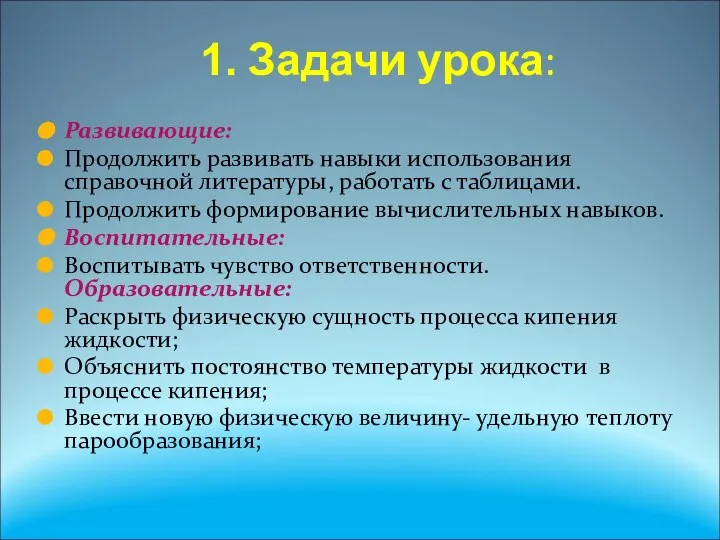 1. Задачи урока:

Развивающие:

Продолжить развивать навыки использования справочной литературы, работать с таблицами.

Продолжить формирование вычислительных навыков.

Воспитательные:

Воспитывать чувство ответственности.
Образовательные:

Раскрыть физическую сущность процесса кипения жидкости;

Объяснить постоянство температуры жидкости в процессе кипения;

Ввести новую физическую величину- удельную теплоту парообразования;